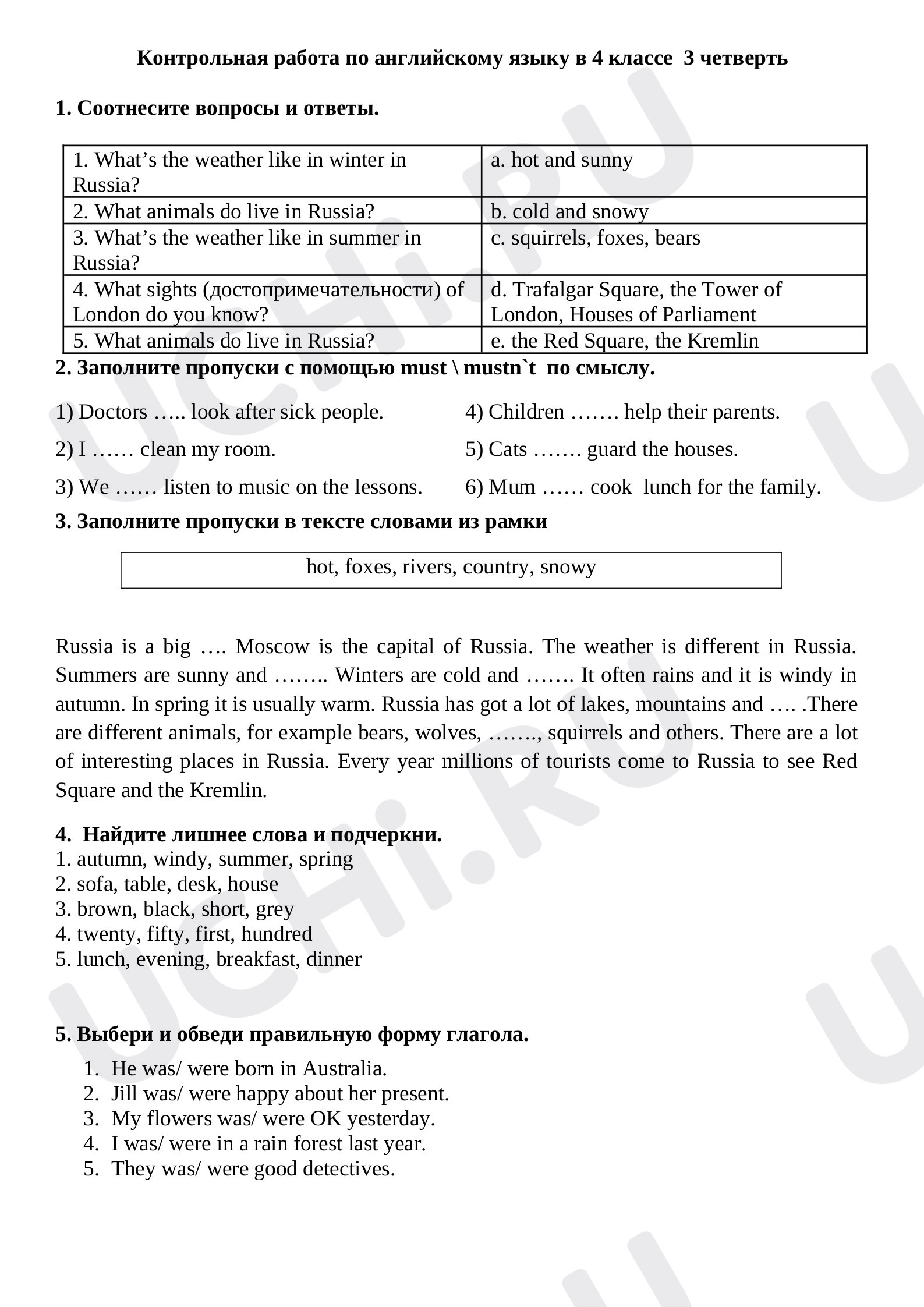 Контрольная работа по английскому языку в 4 классе 3 четверть

1. Соотнесите вопросы и ответы.

| 1. What's the weather like in winter in Russia? | a. hot and sunny |
|---|---|
| 2. What animals do live in Russia? | b. cold and snowy |
| 3. What's the weather like in summer in Russia? | c. squirrels, foxes, bears |
| 4. What sights (достопримечательности) of London do you know? | d. Trafalgar Square, the Tower of London, Houses of Parliament |
| 5. What animals do live in Russia? | e. the Red Square, the Kremlin |

2. Заполните пропуски с помощью must \ mustn`t по смыслу.

1) Doctors ….. look after sick people.

2) I …… clean my room.

3) We …… listen to music on the lessons.

4) Children ……. help their parents.

5) Cats ……. guard the houses.

6) Mum …… cook lunch for the family.

3. Заполните пропуски в тексте словами из рамки

hot, foxes, rivers, country, snowy

Russia is a big …. Moscow is the capital of Russia. The weather is different in Russia. Summers are sunny and …….. Winters are cold and ……. It often rains and it is windy in autumn. In spring it is usually warm. Russia has got a lot of lakes, mountains and …. .There are different animals, for example bears, wolves, ……., squirrels and others. There are a lot of interesting places in Russia. Every year millions of tourists come to Russia to see Red Square and the Kremlin.

4. Найдите лишнее слова и подчеркни.
1. autumn, windy, summer, spring
2. sofa, table, desk, house
3. brown, black, short, grey
4. twenty, fifty, first, hundred
5. lunch, evening, breakfast, dinner

5. Выбери и обведи правильную форму глагола.
1. He was/ were born in Australia.
2. Jill was/ were happy about her present.
3. My flowers was/ were OK yesterday.
4. I was/ were in a rain forest last year.
5. They was/ were good detectives.

UCHi.RU